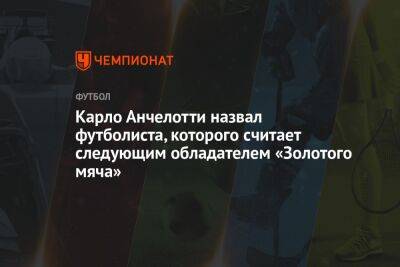 ЧЕМПИОНАТ

ФУТБОЛ

Карло Анчелотти назвал футболиста, которого считает следующим обладателем «Золотого мяча»